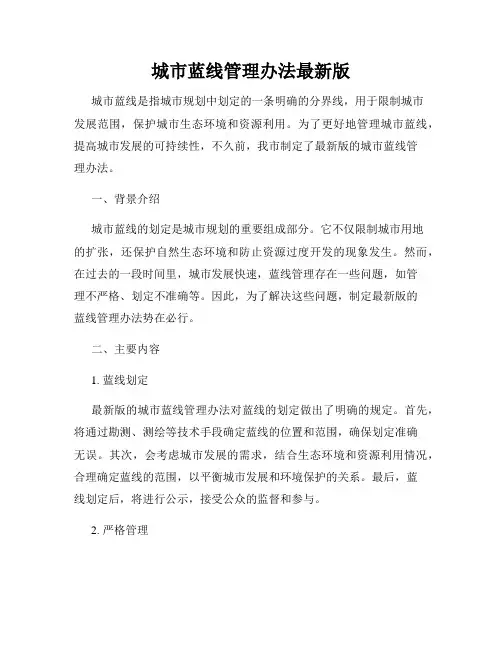 城市蓝线管理办法最新版

城市蓝线是指城市规划中划定的一条明确的分界线，用于限制城市发展范围，保护城市生态环境和资源利用。为了更好地管理城市蓝线，提高城市发展的可持续性，不久前，我市制定了最新版的城市蓝线管理办法。

一、背景介绍

城市蓝线的划定是城市规划的重要组成部分。它不仅限制城市用地的扩张，还保护自然生态环境和防止资源过度开发的现象发生。然而，在过去的一段时间里，城市发展快速，蓝线管理存在一些问题，如管理不严格、划定不准确等。因此，为了解决这些问题，制定最新版的蓝线管理办法势在必行。

二、主要内容

1. 蓝线划定

最新版的城市蓝线管理办法对蓝线的划定做出了明确的规定。首先，将通过勘测、测绘等技术手段确定蓝线的位置和范围，确保划定准确无误。其次，会考虑城市发展的需求，结合生态环境和资源利用情况，合理确定蓝线的范围，以平衡城市发展和环境保护的关系。最后，蓝线划定后，将进行公示，接受公众的监督和参与。

2. 严格管理